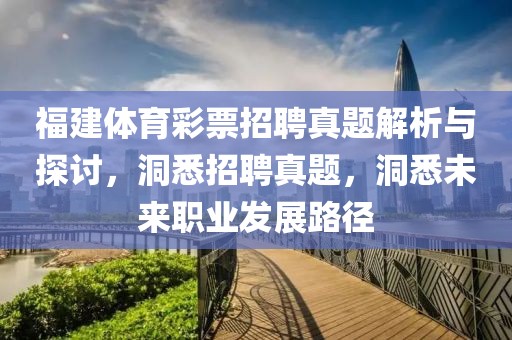 福建体育彩票招聘真题解析与探讨，洞悉招聘真题，洞悉未来职业发展路径